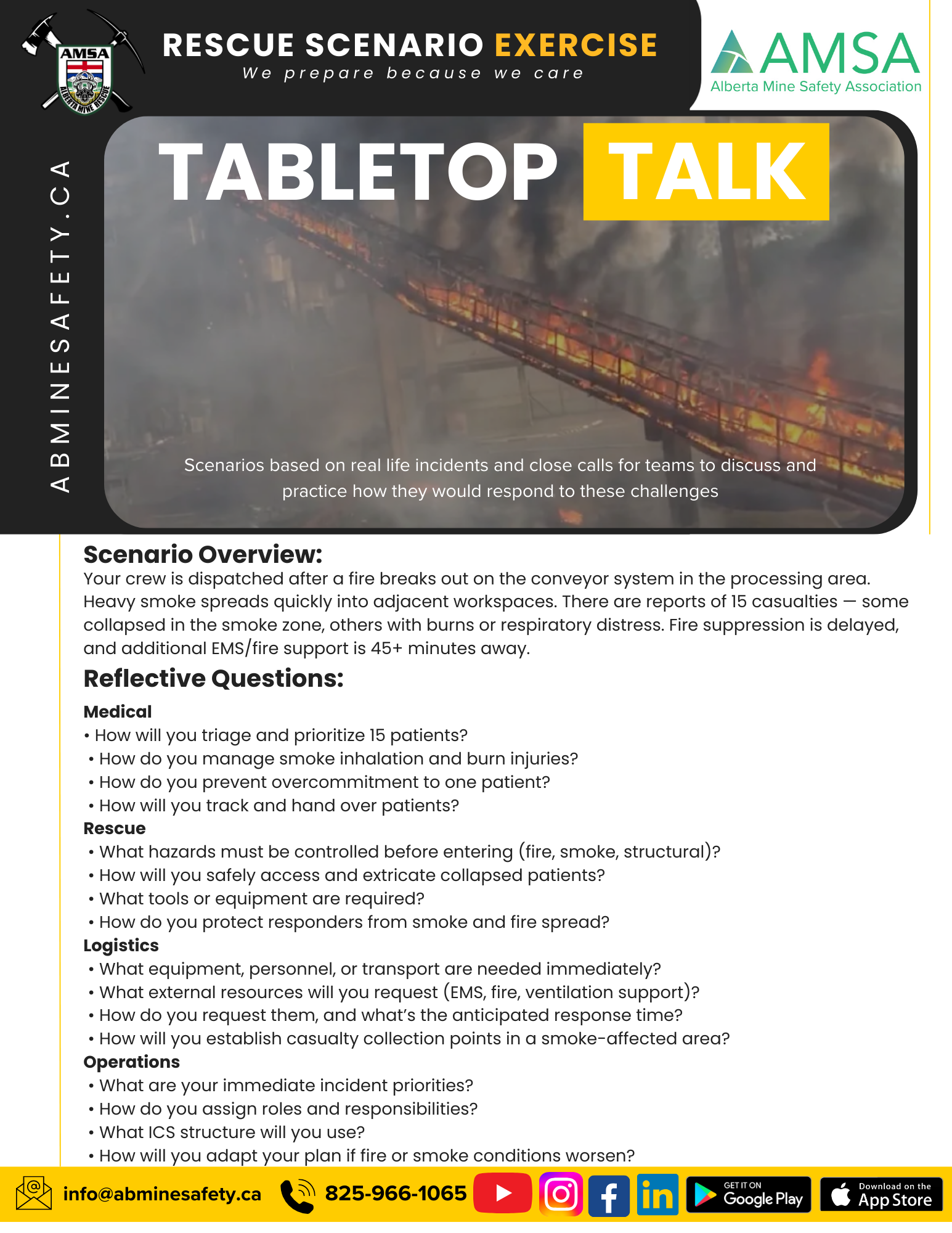 AMSA

ALBERTA MINE RESCUE

RESCUE SCENARIO EXERCISE
We prepare because we care

AMSA
Alberta Mine Safety Association

ABMINESAFETY.CA

TABLETOP TALK

Scenarios based on real life incidents and close calls for teams to discuss and practice how they would respond to these challenges

Scenario Overview:
Your crew is dispatched after a fire breaks out on the conveyor system in the processing area. Heavy smoke spreads quickly into adjacent workspaces. There are reports of 15 casualties — some collapsed in the smoke zone, others with burns or respiratory distress. Fire suppression is delayed, and additional EMS/fire support is 45+ minutes away.

Reflective Questions:

Medical
• How will you triage and prioritize 15 patients?
• How do you manage smoke inhalation and burn injuries?
• How do you prevent overcommitment to one patient?
• How will you track and hand over patients?
Rescue
• What hazards must be controlled before entering (fire, smoke, structural)?
• How will you safely access and extricate collapsed patients?
• What tools or equipment are required?
• How do you protect responders from smoke and fire spread?
Logistics
• What equipment, personnel, or transport are needed immediately?
• What external resources will you request (EMS, fire, ventilation support)?
• How do you request them, and what's the anticipated response time?
• How will you establish casualty collection points in a smoke-affected area?
Operations
• What are your immediate incident priorities?
• How do you assign roles and responsibilities?
• What ICS structure will you use?
• How will you adapt your plan if fire or smoke conditions worsen?

info@abminesafety.ca 825-966-1065 GET IT ON Google Play Download on the App Store